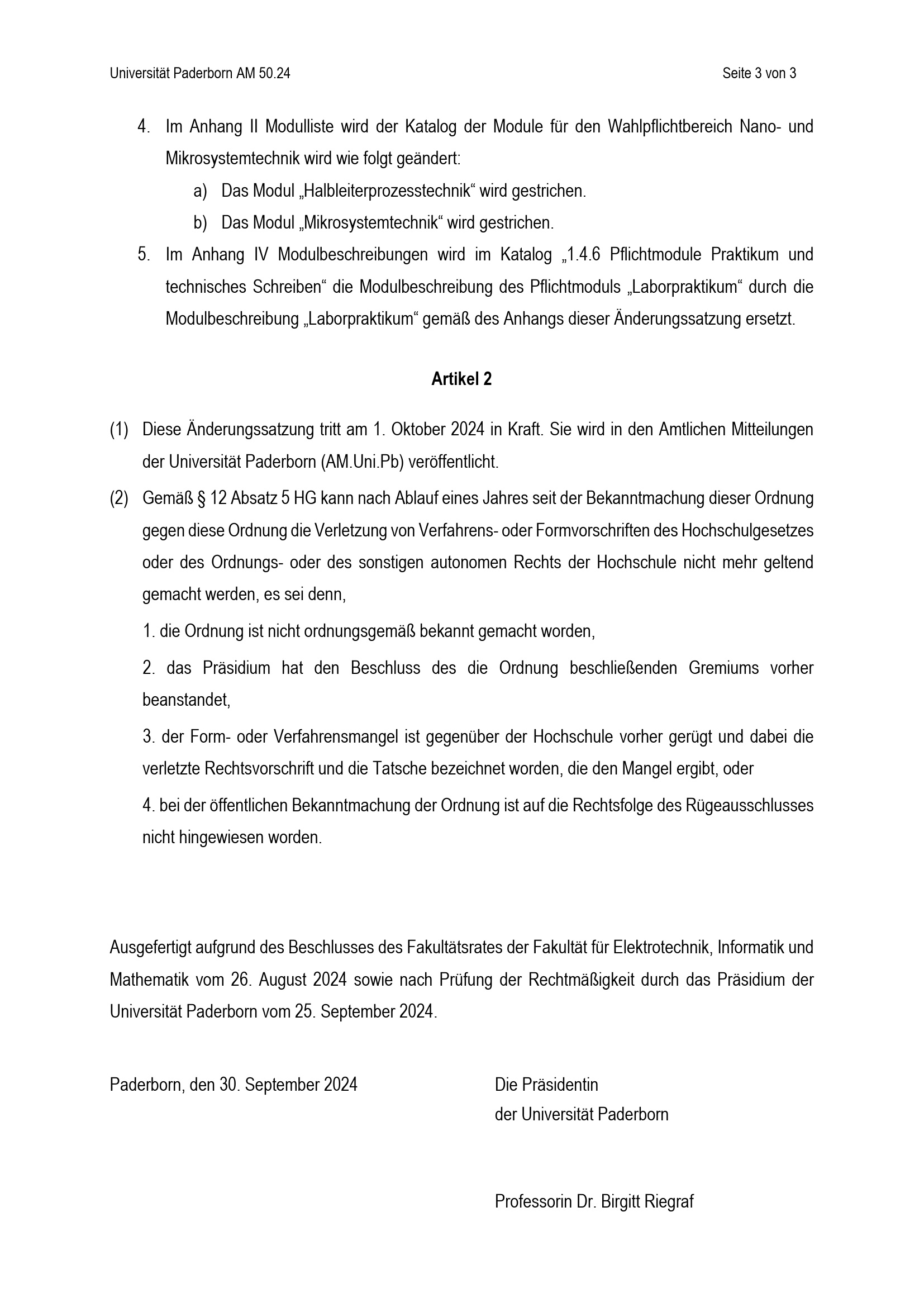 Universität Paderborn AM 50.24

Seite 3 von 3

4. Im Anhang II Modulliste wird der Katalog der Module für den Wahlpflichtbereich Nano- und Mikrosystemtechnik wird wie folgt geändert:

a) Das Modul „Halbleiterprozesstechnik“ wird gestrichen.

b) Das Modul „Mikrosystemtechnik“ wird gestrichen.

5. Im Anhang IV Modulbeschreibungen wird im Katalog „1.4.6 Pflichtmodule Praktikum und technisches Schreiben“ die Modulbeschreibung des Pflichtmoduls „Laborpraktikum“ durch die Modulbeschreibung „Laborpraktikum“ gemäß des Anhangs dieser Änderungssatzung ersetzt.

Artikel 2

(1) Diese Änderungssatzung tritt am 1. Oktober 2024 in Kraft. Sie wird in den Amtlichen Mitteilungen der Universität Paderborn (AM.Uni.Pb) veröffentlicht.

(2) Gemäß § 12 Absatz 5 HG kann nach Ablauf eines Jahres seit der Bekanntmachung dieser Ordnung gegen diese Ordnung die Verletzung von Verfahrens- oder Formvorschriften des Hochschulgesetzes oder des Ordnungs- oder des sonstigen autonomen Rechts der Hochschule nicht mehr geltend gemacht werden, es sei denn,

1. die Ordnung ist nicht ordnungsgemäß bekannt gemacht worden,

2. das Präsidium hat den Beschluss des die Ordnung beschließenden Gremiums vorher beanstandet,

3. der Form- oder Verfahrensmangel ist gegenüber der Hochschule vorher gerügt und dabei die verletzte Rechtsvorschrift und die Tatsche bezeichnet worden, die den Mangel ergibt, oder

4. bei der öffentlichen Bekanntmachung der Ordnung ist auf die Rechtsfolge des Rügeausschlusses nicht hingewiesen worden.

Ausgefertigt aufgrund des Beschlusses des Fakultätsrates der Fakultät für Elektrotechnik, Informatik und Mathematik vom 26. August 2024 sowie nach Prüfung der Rechtmäßigkeit durch das Präsidium der Universität Paderborn vom 25. September 2024.

Paderborn, den 30. September 2024

Die Präsidentin
der Universität Paderborn

Professorin Dr. Birgitt Riegraf